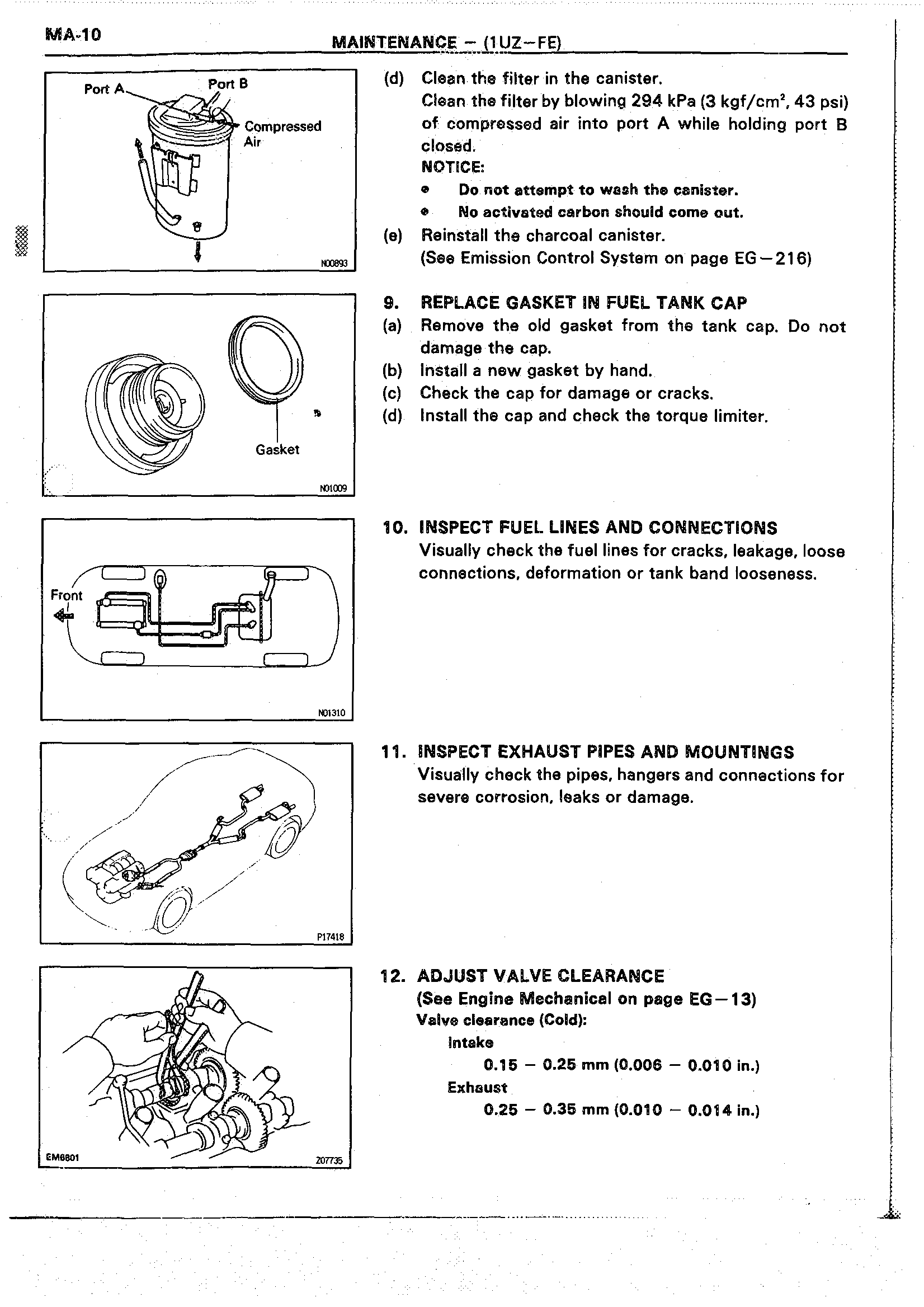 MA-10 MAINTENANCE – (1UZ–FE)

Port A
Port B
Compressed Air
N00893

(d) Clean the filter in the canister.
Clean the filter by blowing 294 kPa (3 kgf/cm$^2$, 43 psi) of compressed air into port A while holding port B closed.
NOTICE:
• Do not attempt to wash the canister.
• No activated carbon should come out.
(e) Reinstall the charcoal canister.
(See Emission Control System on page EG–216)

Gasket
N01009

9. REPLACE GASKET IN FUEL TANK CAP
(a) Remove the old gasket from the tank cap. Do not damage the cap.
(b) Install a new gasket by hand.
(c) Check the cap for damage or cracks.
(d) Install the cap and check the torque limiter.

Front
N01310

10. INSPECT FUEL LINES AND CONNECTIONS
Visually check the fuel lines for cracks, leakage, loose connections, deformation or tank band looseness.

P17418

11. INSPECT EXHAUST PIPES AND MOUNTINGS
Visually check the pipes, hangers and connections for severe corrosion, leaks or damage.

EM6801
Z07735

12. ADJUST VALVE CLEARANCE
(See Engine Mechanical on page EG–13)
Valve clearance (Cold):
Intake
0.15 – 0.25 mm (0.006 – 0.010 in.)
Exhaust
0.25 – 0.35 mm (0.010 – 0.014 in.)